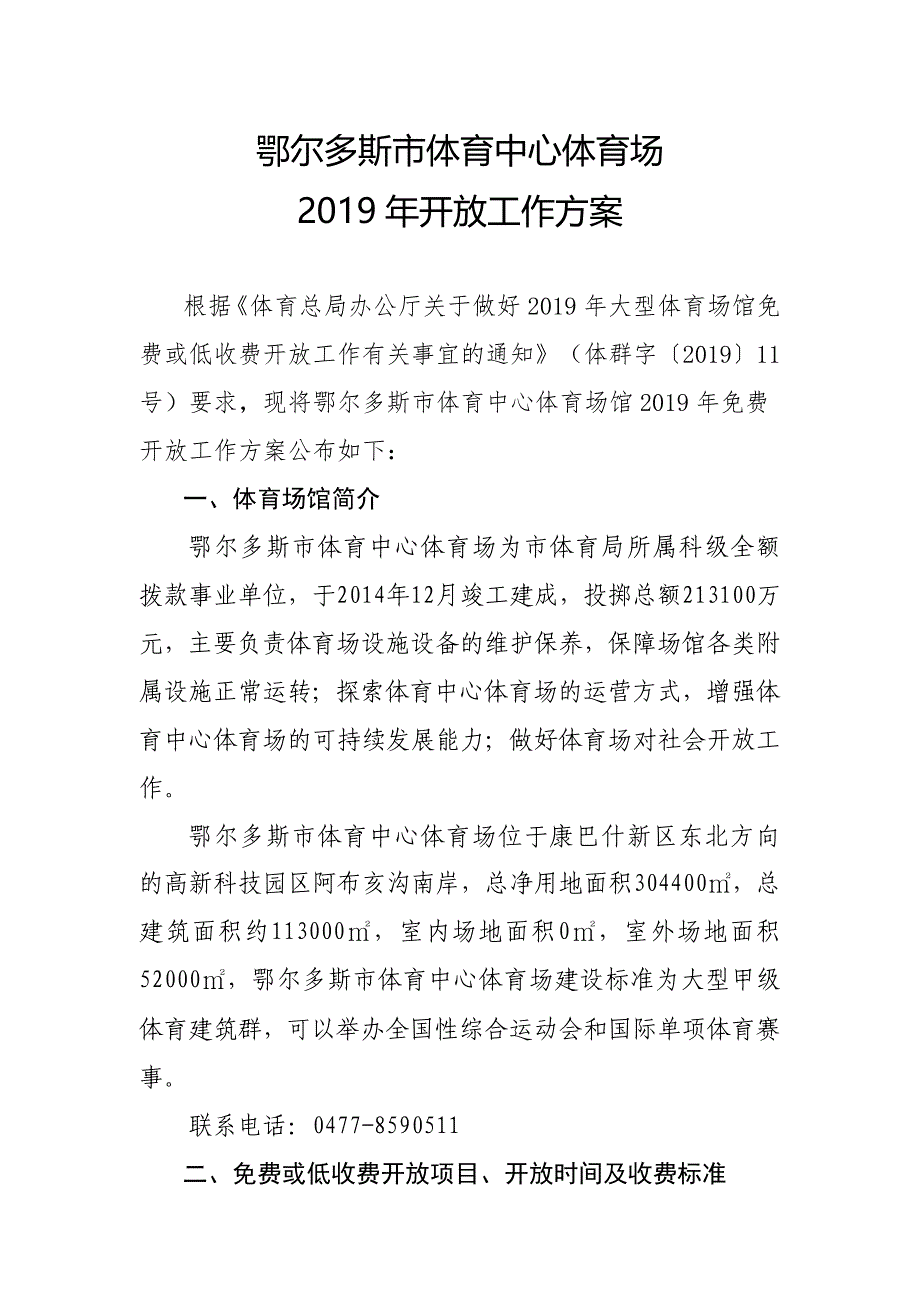 鄂尔多斯市体育中心体育场
2019 年开放工作方案

根据《体育总局办公厅关于做好 2019 年大型体育场馆免费或低收费开放工作有关事宜的通知》（体群字〔2019〕11 号）要求，现将鄂尔多斯市体育中心体育场馆 2019 年免费开放工作方案公布如下：

一、体育场馆简介

鄂尔多斯市体育中心体育场为市体育局所属科级全额拨款事业单位，于2014年12月竣工建成，投掷总额213100万元，主要负责体育场设施设备的维护保养，保障场馆各类附属设施正常运转；探索体育中心体育场的运营方式，增强体育中心体育场的可持续发展能力；做好体育场对社会开放工作。

鄂尔多斯市体育中心体育场位于康巴什新区东北方向的高新科技园区阿布亥沟南岸，总净用地面积304400㎡，总建筑面积约113000㎡，室内场地面积0㎡，室外场地面积52000㎡，鄂尔多斯市体育中心体育场建设标准为大型甲级体育建筑群，可以举办全国性综合运动会和国际单项体育赛事。

联系电话：0477-8590511

二、免费或低收费开放项目、开放时间及收费标准